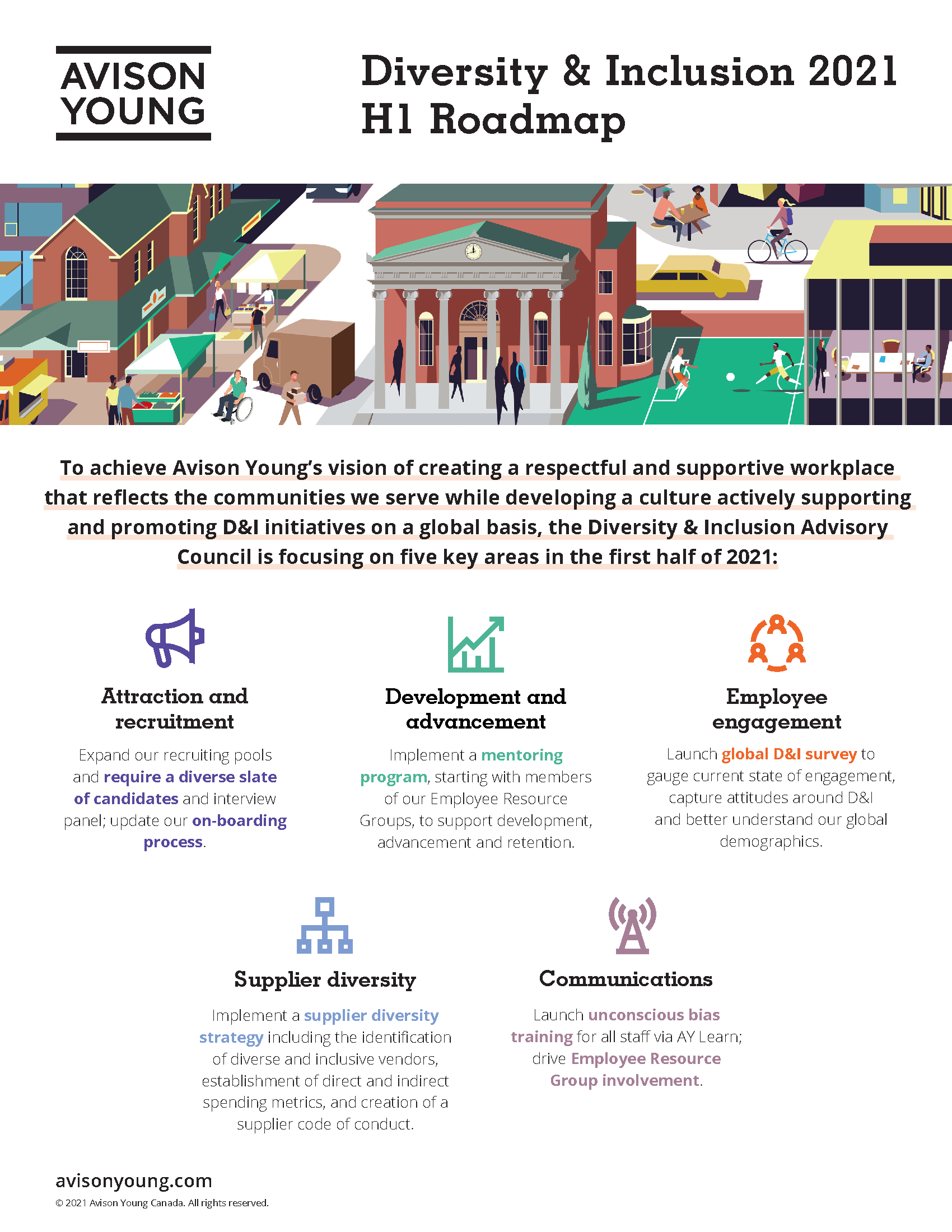 AVISON YOUNG

Diversity & Inclusion 2021 H1 Roadmap

To achieve Avison Young's vision of creating a respectful and supportive workplace that reflects the communities we serve while developing a culture actively supporting and promoting D&I initiatives on a global basis, the Diversity & Inclusion Advisory Council is focusing on five key areas in the first half of 2021:

Attraction and recruitment

Expand our recruiting pools and require a diverse slate of candidates and interview panel; update our on-boarding process.

Development and advancement

Implement a mentoring program, starting with members of our Employee Resource Groups, to support development, advancement and retention.

Employee engagement

Launch global D&I survey to gauge current state of engagement, capture attitudes around D&I and better understand our global demographics.

Supplier diversity

Implement a supplier diversity strategy including the identification of diverse and inclusive vendors, establishment of direct and indirect spending metrics, and creation of a supplier code of conduct.

Communications

Launch unconscious bias training for all staff via AY Learn; drive Employee Resource Group involvement.

avisonyoung.com
© 2021 Avison Young Canada. All rights reserved.